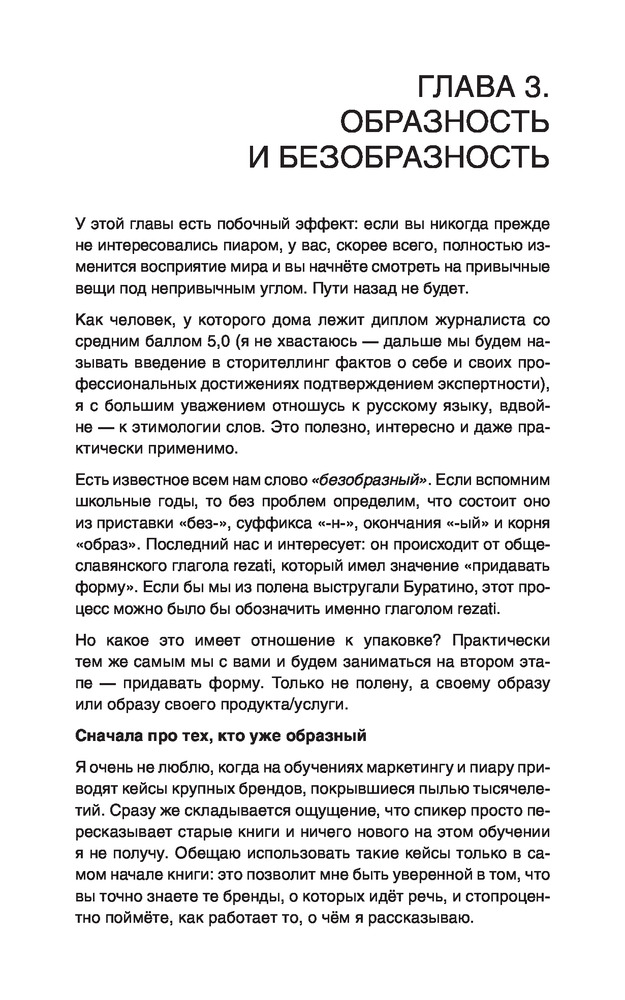 ГЛАВА 3.
ОБРАЗНОСТЬ
И БЕЗОБРАЗНОСТЬ

У этой главы есть побочный эффект: если вы никогда прежде не интересовались пиаром, у вас, скорее всего, полностью изменится восприятие мира и вы начнёте смотреть на привычные вещи под непривычным углом. Пути назад не будет.

Как человек, у которого дома лежит диплом журналиста со средним баллом 5,0 (я не хвастаюсь — дальше мы будем называть введение в сторителлинг фактов о себе и своих профессиональных достижениях подтверждением экспертности), я с большим уважением отношусь к русскому языку, вдвойне — к этимологии слов. Это полезно, интересно и даже практически применимо.

Есть известное всем нам слово «безобразный». Если вспомним школьные годы, то без проблем определим, что состоит оно из приставки «без-», суффикса «-н-», окончания «-ый» и корня «образ». Последний нас и интересует: он происходит от общеславянского глагола rezati, который имел значение «придавать форму». Если бы мы из полена выстругали Буратино, этот процесс можно было бы обозначить именно глаголом rezati.

Но какое это имеет отношение к упаковке? Практически тем же самым мы с вами и будем заниматься на втором этапе — придавать форму. Только не полену, а своему образу или образу своего продукта/услуги.

Сначала про тех, кто уже образный

Я очень не люблю, когда на обучениях маркетингу и пиару приводят кейсы крупных брендов, покрывшиеся пылью тысячелетий. Сразу же складывается ощущение, что спикер просто пересказывает старые книги и ничего нового на этом обучении я не получу. Обещаю использовать такие кейсы только в самом начале книги: это позволит мне быть уверенной в том, что вы точно знаете те бренды, о которых идёт речь, и стопроцентно поймёте, как работает то, о чём я рассказываю.